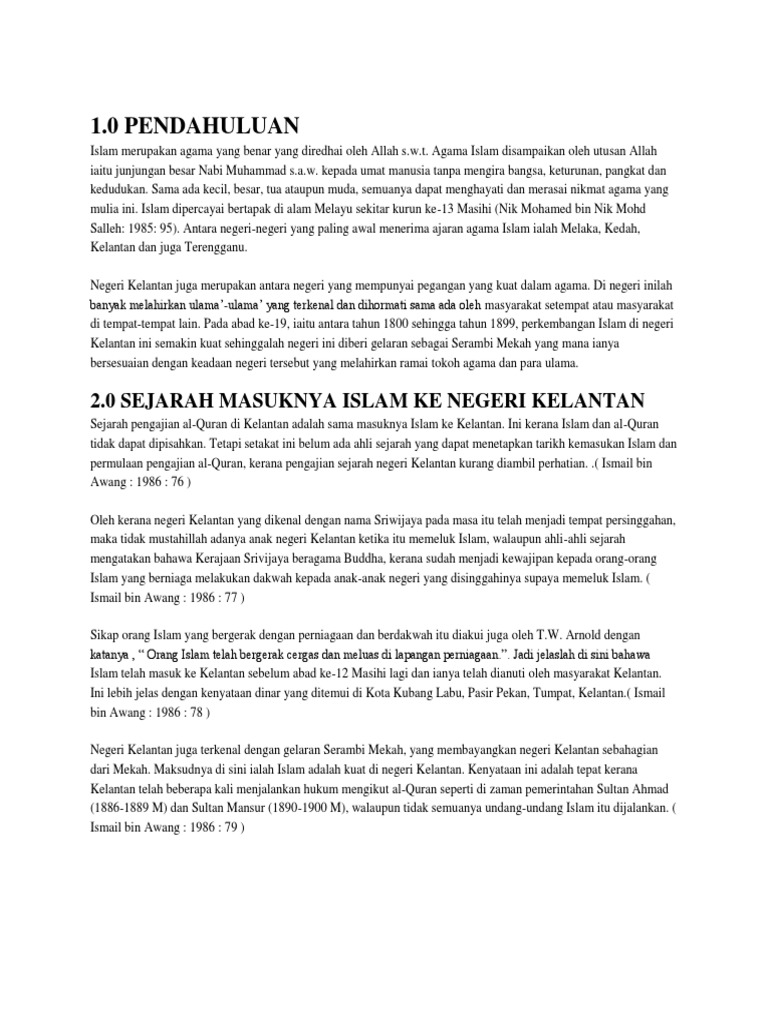 1.0 PENDAHULUAN

Islam merupakan agama yang benar yang diredhai oleh Allah s.w.t. Agama Islam disampaikan oleh utusan Allah iaitu junjungan besar Nabi Muhammad s.a.w. kepada umat manusia tanpa mengira bangsa, keturunan, pangkat dan kedudukan. Sama ada kecil, besar, tua ataupun muda, semuanya dapat menghayati dan merasai nikmat agama yang mulia ini. Islam dipercayai bertapak di alam Melayu sekitar kurun ke-13 Masihi (Nik Mohamed bin Nik Mohd Salleh: 1985: 95). Antara negeri-negeri yang paling awal menerima ajaran agama Islam ialah Melaka, Kedah, Kelantan dan juga Terengganu.

Negeri Kelantan juga merupakan antara negeri yang mempunyai pegangan yang kuat dalam agama. Di negeri inilah banyak melahirkan ulama'-ulama' yang terkenal dan dihormati sama ada oleh masyarakat setempat atau masyarakat di tempat-tempat lain. Pada abad ke-19, iaitu antara tahun 1800 sehingga tahun 1899, perkembangan Islam di negeri Kelantan ini semakin kuat sehinggalah negeri ini diberi gelaran sebagai Serambi Mekah yang mana ianya bersesuaian dengan keadaan negeri tersebut yang melahirkan ramai tokoh agama dan para ulama.

2.0 SEJARAH MASUKNYA ISLAM KE NEGERI KELANTAN

Sejarah pengajian al-Quran di Kelantan adalah sama masuknya Islam ke Kelantan. Ini kerana Islam dan al-Quran tidak dapat dipisahkan. Tetapi setakat ini belum ada ahli sejarah yang dapat menetapkan tarikh kemasukan Islam dan permulaan pengajian al-Quran, kerana pengajian sejarah negeri Kelantan kurang diambil perhatian. .( Ismail bin Awang : 1986 : 76 )

Oleh kerana negeri Kelantan yang dikenal dengan nama Sriwijaya pada masa itu telah menjadi tempat persinggahan, maka tidak mustahillah adanya anak negeri Kelantan ketika itu memeluk Islam, walaupun ahli-ahli sejarah mengatakan bahawa Kerajaan Srivijaya beragama Buddha, kerana sudah menjadi kewajipan kepada orang-orang Islam yang berniaga melakukan dakwah kepada anak-anak negeri yang disinggahinya supaya memeluk Islam. ( Ismail bin Awang : 1986 : 77 )

Sikap orang Islam yang bergerak dengan perniagaan dan berdakwah itu diakui juga oleh T.W. Arnold dengan katanya , " Orang Islam telah bergerak cergas dan meluas di lapangan perniagaan.". Jadi jelaslah di sini bahawa Islam telah masuk ke Kelantan sebelum abad ke-12 Masihi lagi dan ianya telah dianuti oleh masyarakat Kelantan. Ini lebih jelas dengan kenyataan dinar yang ditemui di Kota Kubang Labu, Pasir Pekan, Tumpat, Kelantan.( Ismail bin Awang : 1986 : 78 )

Negeri Kelantan juga terkenal dengan gelaran Serambi Mekah, yang membayangkan negeri Kelantan sebahagian dari Mekah. Maksudnya di sini ialah Islam adalah kuat di negeri Kelantan. Kenyataan ini adalah tepat kerana Kelantan telah beberapa kali menjalankan hukum mengikut al-Quran seperti di zaman pemerintahan Sultan Ahmad (1886-1889 M) dan Sultan Mansur (1890-1900 M), walaupun tidak semuanya undang-undang Islam itu dijalankan. ( Ismail bin Awang : 1986 : 79 )